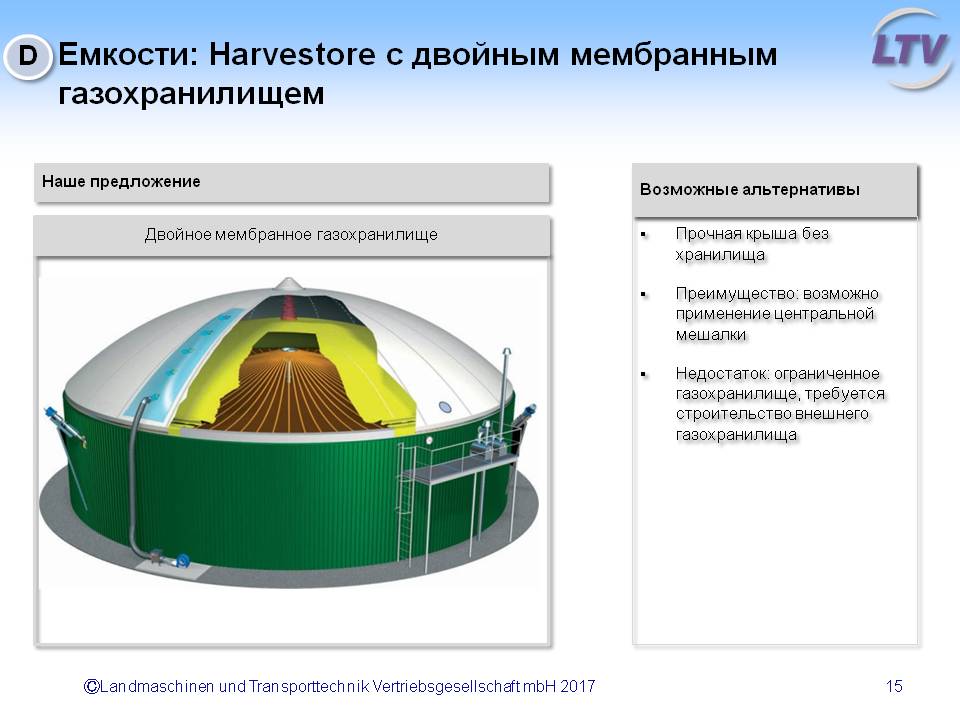 D Емкости: Harvestore с двойным мембранным газохранилищем

LTV

Наше предложение

Двойное мембранное газохранилище

Возможные альтернативы

▪ Прочная крыша без хранилища

▪ Преимущество: возможно применение центральной мешалки

▪ Недостаток: ограниченное газохранилище, требуется строительство внешнего газохранилища

©Landmaschinen und Transporttechnik Vertriebsgesellschaft mbH 2017

15